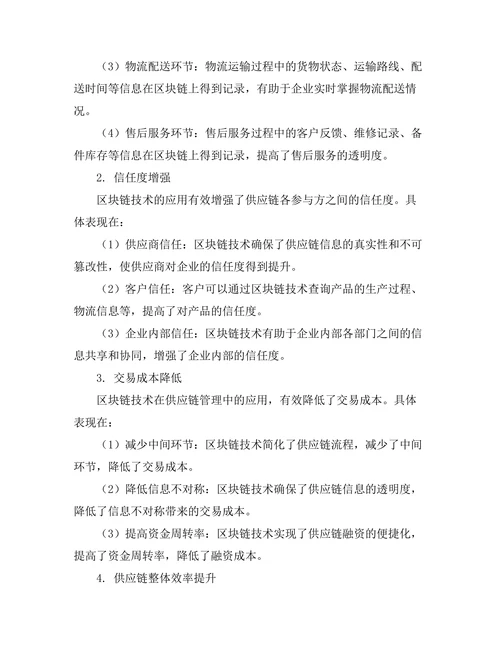 （3）物流配送环节：物流运输过程中的货物状态、运输路线、配送时间等信息在区块链上得到记录，有助于企业实时掌握物流配送情况。

（4）售后服务环节：售后服务过程中的客户反馈、维修记录、备件库存等信息在区块链上得到记录，提高了售后服务的透明度。

2. 信任度增强

区块链技术的应用有效增强了供应链各参与方之间的信任度。具体表现在：

（1）供应商信任：区块链技术确保了供应链信息的真实性和不可篡改性，使供应商对企业的信任度得到提升。

（2）客户信任：客户可以通过区块链技术查询产品的生产过程、物流信息等，提高了对产品的信任度。

（3）企业内部信任：区块链技术有助于企业内部各部门之间的信息共享和协同，增强了企业内部的信任度。

3. 交易成本降低

区块链技术在供应链管理中的应用，有效降低了交易成本。具体表现在：

（1）减少中间环节：区块链技术简化了供应链流程，减少了中间环节，降低了交易成本。

（2）降低信息不对称：区块链技术确保了供应链信息的透明度，降低了信息不对称带来的交易成本。

（3）提高资金周转率：区块链技术实现了供应链融资的便捷化，提高了资金周转率，降低了融资成本。

4. 供应链整体效率提升